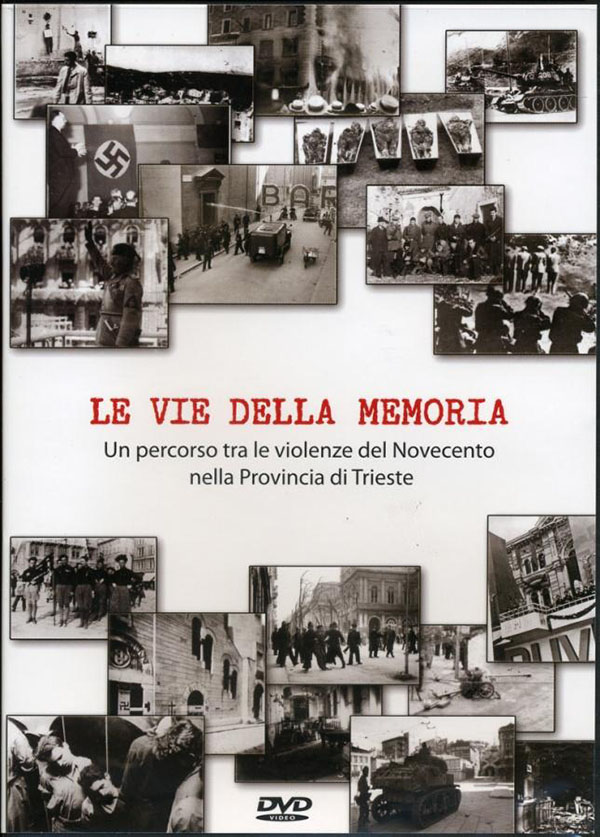 BAR

LE VIE DELLA MEMORIA

Un percorso tra le violenze del Novecento nella Provincia di Trieste

DVD VIDEO